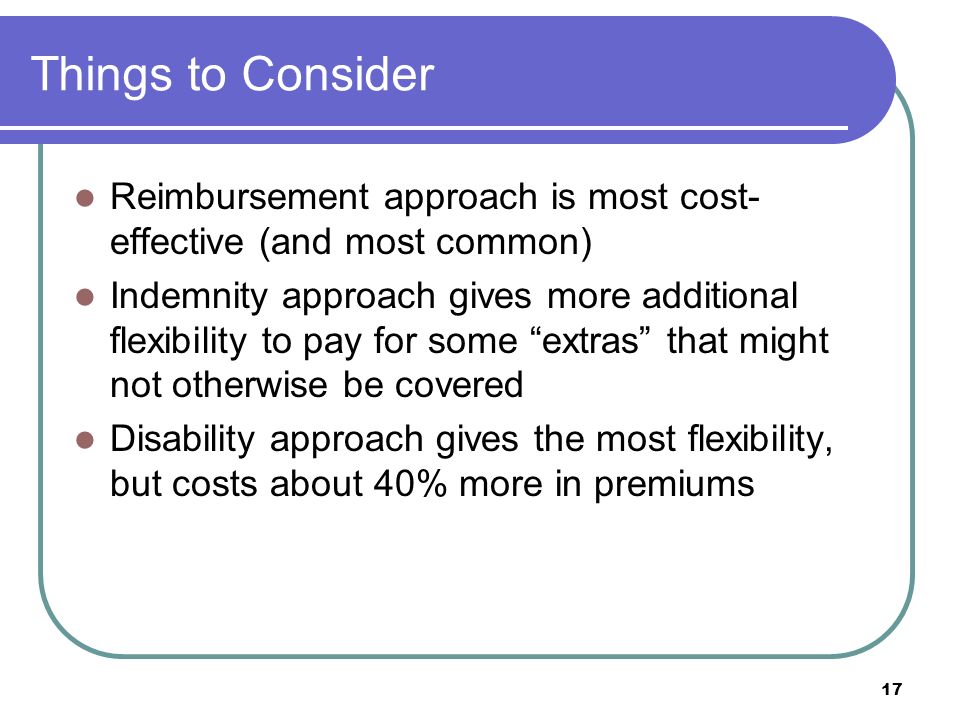 Things to Consider

- Reimbursement approach is most cost-effective (and most common)
- Indemnity approach gives more additional flexibility to pay for some “extras” that might not otherwise be covered
- Disability approach gives the most flexibility, but costs about 40% more in premiums

17